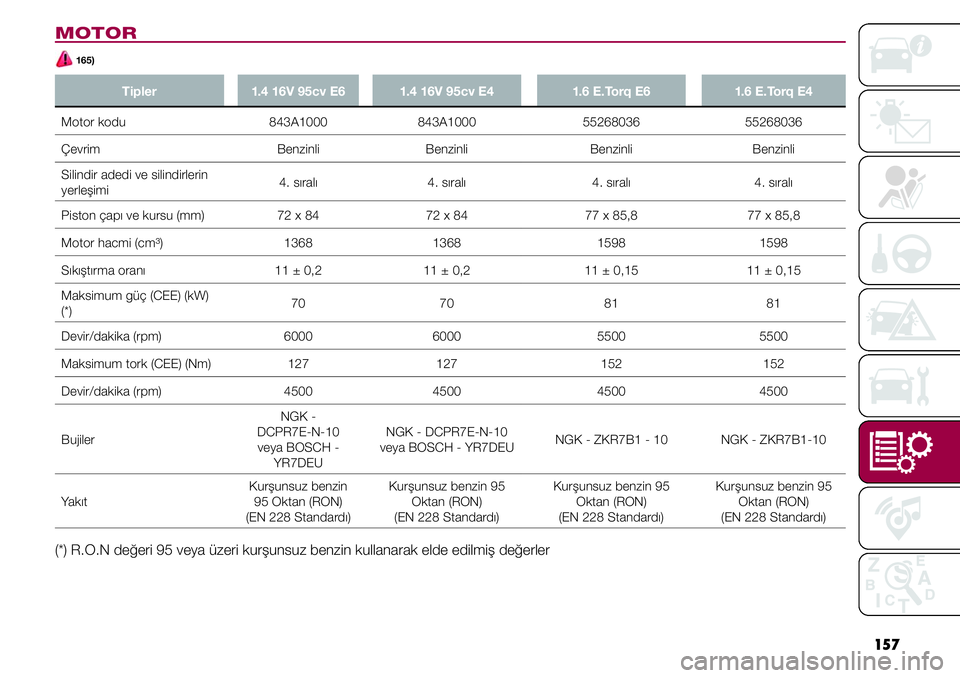 MOTOR

165)

| Tipler | 1.4 16V 95cv E6 | 1.4 16V 95cv E4 | 1.6 E.Torq E6 | 1.6 E.Torq E4 |
|---|---|---|---|---|
| Motor kodu | 843A1000 | 843A1000 | 55268036 | 55268036 |
| Çevrim | Benzinli | Benzinli | Benzinli | Benzinli |
| Silindir adedi ve silindirlerin yerleşimi | 4. sıralı | 4. sıralı | 4. sıralı | 4. sıralı |
| Piston çapı ve kursu (mm) | 72 x 84 | 72 x 84 | 77 x 85,8 | 77 x 85,8 |
| Motor hacmi (cm³) | 1368 | 1368 | 1598 | 1598 |
| Sıkıştırma oranı | 11 ± 0,2 | 11 ± 0,2 | 11 ± 0,15 | 11 ± 0,15 |
| Maksimum güç (CEE) (kW) (*) | 70 | 70 | 81 | 81 |
| Devir/dakika (rpm) | 6000 | 6000 | 5500 | 5500 |
| Maksimum tork (CEE) (Nm) | 127 | 127 | 152 | 152 |
| Devir/dakika (rpm) | 4500 | 4500 | 4500 | 4500 |
| Bujiler | NGK - DCPR7E-N-10 veya BOSCH - YR7DEU | NGK - DCPR7E-N-10 veya BOSCH - YR7DEU | NGK - ZKR7B1 - 10 | NGK - ZKR7B1-10 |
| Yakıt | Kurşunsuz benzin 95 Oktan (RON) (EN 228 Standardı) | Kurşunsuz benzin 95 Oktan (RON) (EN 228 Standardı) | Kurşunsuz benzin 95 Oktan (RON) (EN 228 Standardı) | Kurşunsuz benzin 95 Oktan (RON) (EN 228 Standardı) |

(*) R.O.N değeri 95 veya üzeri kurşunsuz benzin kullanarak elde edilmiş değerler

157

carmanualsonline.info